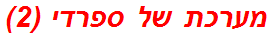 מערכת של ספרדי (2)